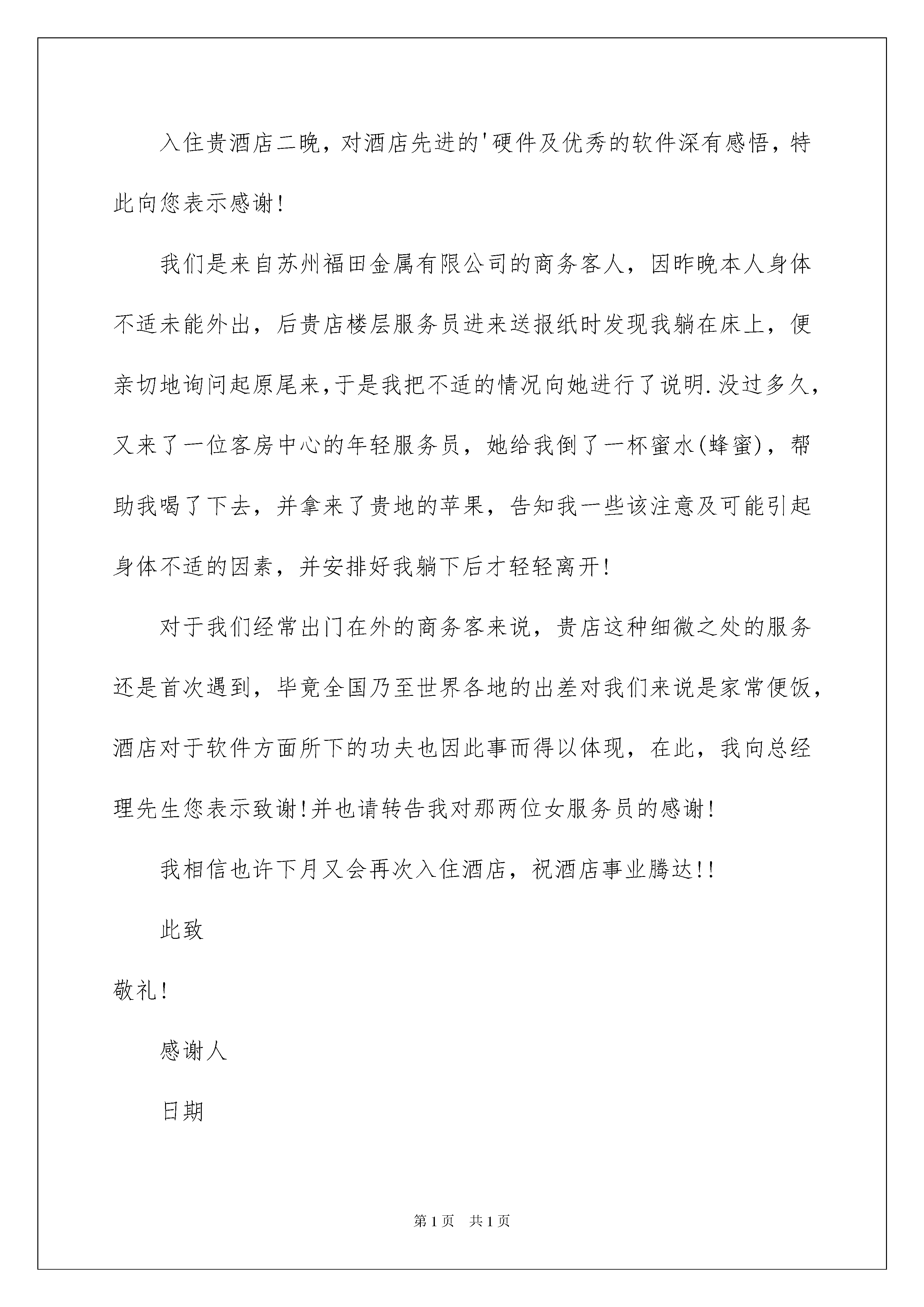 入住贵酒店二晚，对酒店先进的'硬件及优秀的软件深有感悟，特此向您表示感谢!

我们是来自苏州福田金属有限公司的商务客人，因昨晚本人身体不适未能外出，后贵店楼层服务员进来送报纸时发现我躺在床上，便亲切地询问起原尾来,于是我把不适的情况向她进行了说明.没过多久，又来了一位客房中心的年轻服务员，她给我倒了一杯蜜水(蜂蜜)，帮助我喝了下去，并拿来了贵地的苹果，告知我一些该注意及可能引起身体不适的因素，并安排好我躺下后才轻轻离开!

对于我们经常出门在外的商务客来说，贵店这种细微之处的服务还是首次遇到，毕竟全国乃至世界各地的出差对我们来说是家常便饭，酒店对于软件方面所下的功夫也因此事而得以体现，在此，我向总经理先生您表示致谢!并也请转告我对那两位女服务员的感谢!

我相信也许下月又会再次入住酒店，祝酒店事业腾达!!

此致

敬礼!

感谢人

日期

第1页 共1页